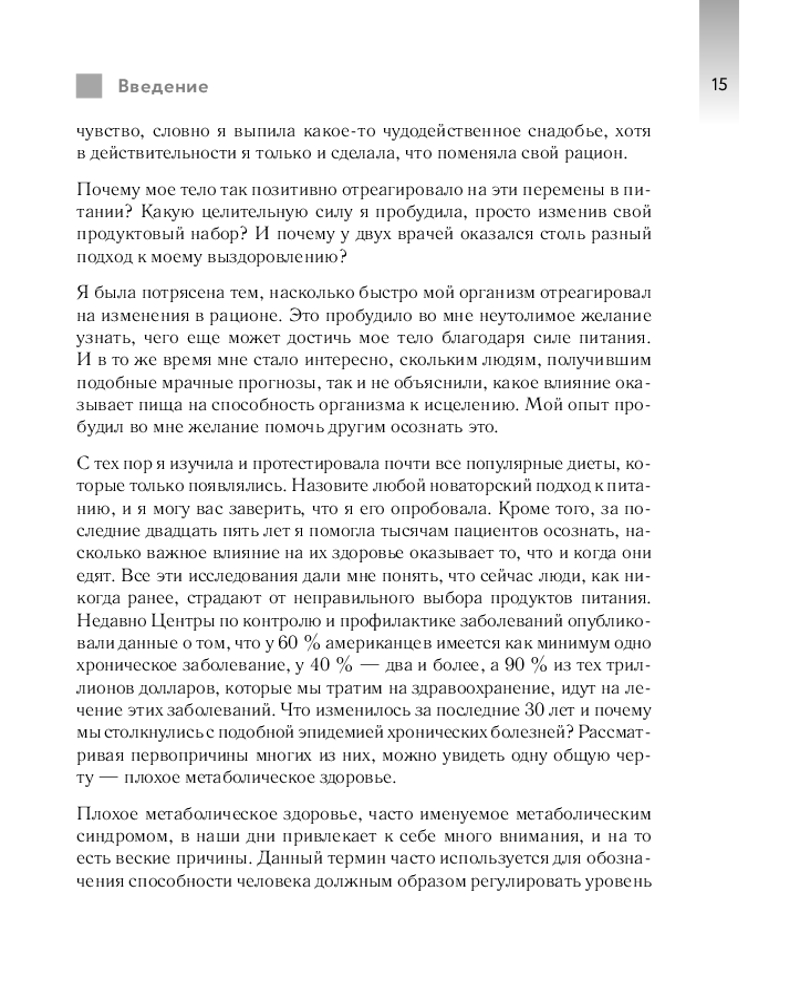 Введение

15

чувство, словно я выпила какое-то чудодейственное снадобье, хотя в действительности я только и сделала, что поменяла свой рацион.

Почему мое тело так позитивно отреагировало на эти перемены в питании? Какую целительную силу я пробудила, просто изменив свой продуктовый набор? И почему у двух врачей оказался столь разный подход к моему выздоровлению?

Я была потрясена тем, насколько быстро мой организм отреагировал на изменения в рационе. Это пробудило во мне неутолимое желание узнать, чего еще может достичь мое тело благодаря силе питания. И в то же время мне стало интересно, скольким людям, получившим подобные мрачные прогнозы, так и не объяснили, какое влияние оказывает пища на способность организма к исцелению. Мой опыт пробудил во мне желание помочь другим осознать это.

С тех пор я изучила и протестировала почти все популярные диеты, которые только появлялись. Назовите любой новаторский подход к питанию, и я могу вас заверить, что я его опробовала. Кроме того, за последние двадцать пять лет я помогла тысячам пациентов осознать, насколько важное влияние на их здоровье оказывает то, что и когда они едят. Все эти исследования дали мне понять, что сейчас люди, как никогда ранее, страдают от неправильного выбора продуктов питания. Недавно Центры по контролю и профилактике заболеваний опубликовали данные о том, что у 60 % американцев имеется как минимум одно хроническое заболевание, у 40 % — два и более, а 90 % из тех триллионов долларов, которые мы тратим на здравоохранение, идут на лечение этих заболеваний. Что изменилось за последние 30 лет и почему мы столкнулись с подобной эпидемией хронических болезней? Рассматривая первопричины многих из них, можно увидеть одну общую черту — плохое метаболическое здоровье.

Плохое метаболическое здоровье, часто именуемое метаболическим синдромом, в наши дни привлекает к себе много внимания, и на то есть веские причины. Данный термин часто используется для обозначения способности человека должным образом регулировать уровень